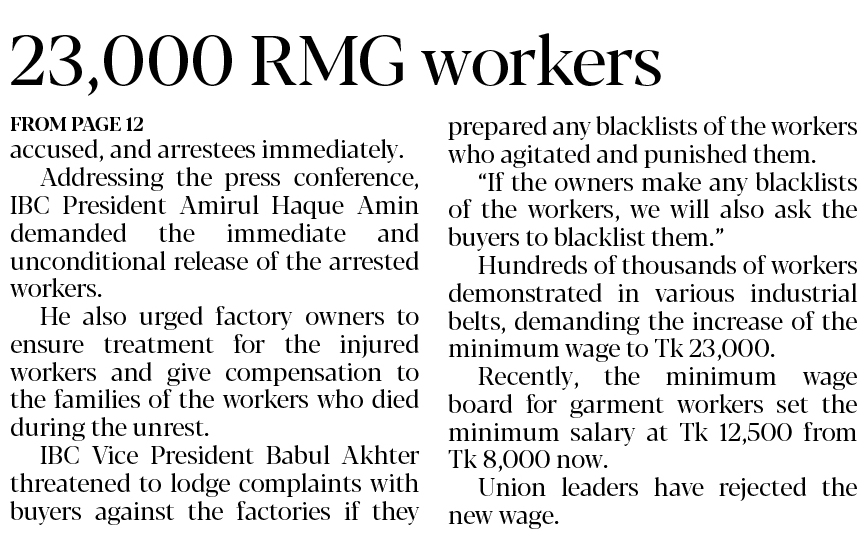 23,000 RMG workers

FROM PAGE 12
accused, and arrestees immediately.

Addressing the press conference, IBC President Amirul Haque Amin demanded the immediate and unconditional release of the arrested workers.

He also urged factory owners to ensure treatment for the injured workers and give compensation to the families of the workers who died during the unrest.

IBC Vice President Babul Akhter threatened to lodge complaints with buyers against the factories if they prepared any blacklists of the workers who agitated and punished them.

"If the owners make any blacklists of the workers, we will also ask the buyers to blacklist them."

Hundreds of thousands of workers demonstrated in various industrial belts, demanding the increase of the minimum wage to Tk 23,000.

Recently, the minimum wage board for garment workers set the minimum salary at Tk 12,500 from Tk 8,000 now.

Union leaders have rejected the new wage.